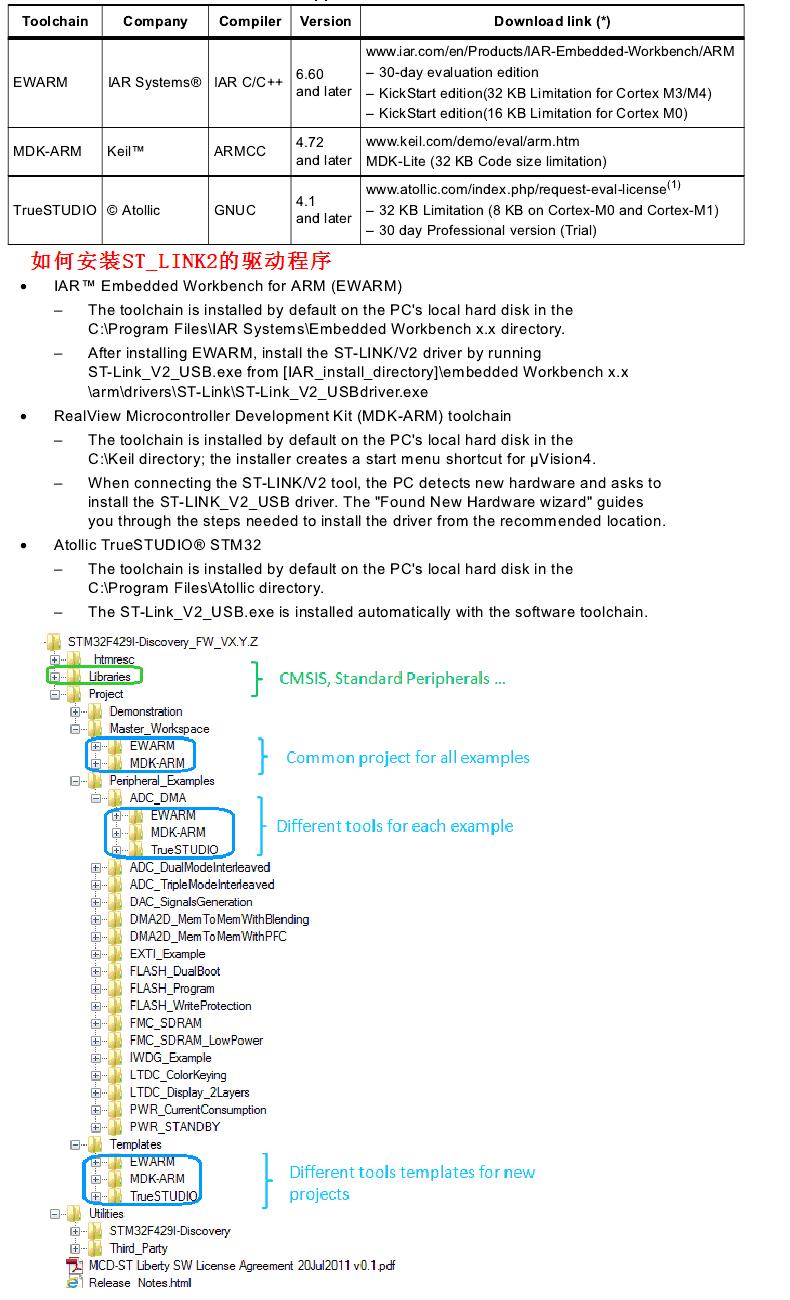 | Toolchain | Company | Compiler | Version | Download link (*) |
|---|---|---|---|---|
| EWARM | IAR Systems® | IAR C/C++ | 6.60 and later | www.iar.com/en/Products/IAR-Embedded-Workbench/ARM – 30-day evaluation edition – KickStart edition(32 KB Limitation for Cortex M3/M4) – KickStart edition(16 KB Limitation for Cortex M0) |
| MDK-ARM | Keil™ | ARMCC | 4.72 and later | www.keil.com/demo/eval/arm.htm MDK-Lite (32 KB Code size limitation) |
| TrueSTUDIO | © Atollic | GNUC | 4.1 and later | www.atollic.com/index.php/request-eval-license$^{(1)}$ – 32 KB Limitation (8 KB on Cortex-M0 and Cortex-M1) – 30 day Professional version (Trial) |

如何安装ST_LINK2的驱动程序

• IAR™ Embedded Workbench for ARM (EWARM)
– The toolchain is installed by default on the PC's local hard disk in the C:\Program Files\IAR Systems\Embedded Workbench x.x directory.
– After installing EWARM, install the ST-LINK/V2 driver by running ST-Link_V2_USB.exe from [IAR_install_directory]\embedded Workbench x.x \arm\drivers\ST-Link\ST-Link_V2_USBdriver.exe

• RealView Microcontroller Development Kit (MDK-ARM) toolchain
– The toolchain is installed by default on the PC's local hard disk in the C:\Keil directory; the installer creates a start menu shortcut for µVision4.
– When connecting the ST-LINK/V2 tool, the PC detects new hardware and asks to install the ST-LINK_V2_USB driver. The "Found New Hardware wizard" guides you through the steps needed to install the driver from the recommended location.

• Atollic TrueSTUDIO® STM32
– The toolchain is installed by default on the PC's local hard disk in the C:\Program Files\Atollic directory.
– The ST-Link_V2_USB.exe is installed automatically with the software toolchain.

STM32F429I-Discovery_FW_VX.Y.Z
htmresc
Libraries
CMSIS, Standard Peripherals ...
Project
Demonstration
Master_Workspace
EWARM
MDK-ARM
Common project for all examples
Peripheral_Examples
ADC_DMA
EWARM
MDK-ARM
TrueSTUDIO
Different tools for each example
ADC_DualModeInterleaved
ADC_TripleModeInterleaved
DAC_SignalsGeneration
DMA2D_MemToMemWithBlending
DMA2D_MemToMemWithPFC
EXTI_Example
FLASH_DualBoot
FLASH_Program
FLASH_WriteProtection
FMC_SDRAM
FMC_SDRAM_LowPower
IWDG_Example
LTDC_ColorKeying
LTDC_Display_2Layers
PWR_CurrentConsumption
PWR_STANDBY
Templates
EWARM
MDK-ARM
TrueSTUDIO
Different tools templates for new projects
Utilities
STM32F429I-Discovery
Third_Party
MCD-ST Liberty SW License Agreement 20Jul2011 v0.1.pdf
Release_Notes.html